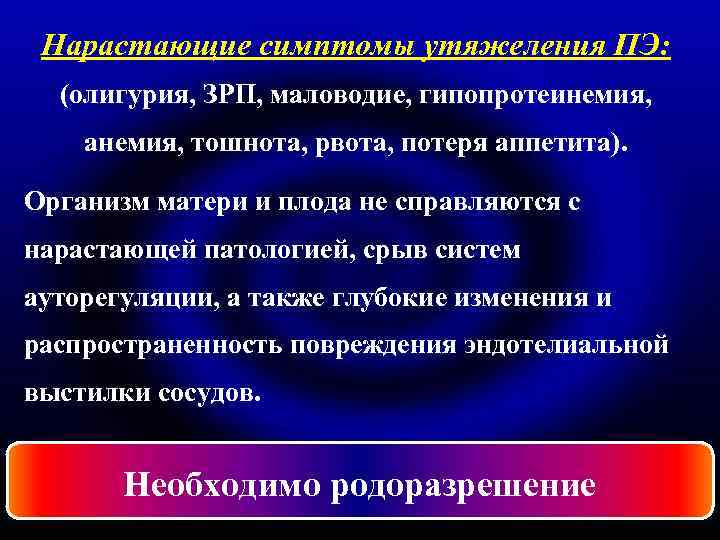 Нарастающие симптомы утяжеления ПЭ:
(олигурия, ЗРП, маловодие, гипопротеинемия, анемия, тошнота, рвота, потеря аппетита).

Организм матери и плода не справляются с нарастающей патологией, срыв систем ауторегуляции, а также глубокие изменения и распространенность повреждения эндотелиальной выстилки сосудов.

Необходимо родоразрешение